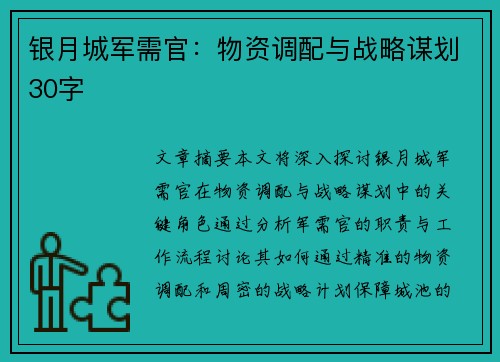 银月城军需官：物资调配与战略谋划30字

文章摘要本文将深入探讨银月城军需官在物资调配与战略谋划中的关键角色通过分析军需官的职责与工作流程讨论其如何通过精准的物资调配和周密的战略计划保障城池的